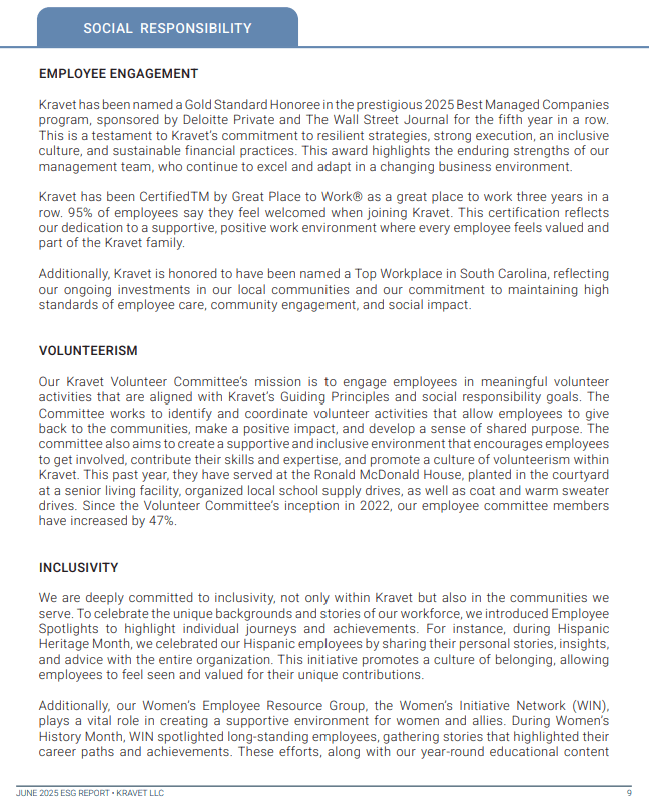 SOCIAL RESPONSIBILITY

EMPLOYEE ENGAGEMENT

Kravet has been named a Gold Standard Honoree in the prestigious 2025 Best Managed Companies program, sponsored by Deloitte Private and The Wall Street Journal for the fifth year in a row. This is a testament to Kravet's commitment to resilient strategies, strong execution, an inclusive culture, and sustainable financial practices. This award highlights the enduring strengths of our management team, who continue to excel and adapt in a changing business environment.

Kravet has been CertifiedTM by Great Place to Work® as a great place to work three years in a row. 95% of employees say they feel welcomed when joining Kravet. This certification reflects our dedication to a supportive, positive work environment where every employee feels valued and part of the Kravet family.

Additionally, Kravet is honored to have been named a Top Workplace in South Carolina, reflecting our ongoing investments in our local communities and our commitment to maintaining high standards of employee care, community engagement, and social impact.

VOLUNTEERISM

Our Kravet Volunteer Committee's mission is to engage employees in meaningful volunteer activities that are aligned with Kravet's Guiding Principles and social responsibility goals. The Committee works to identify and coordinate volunteer activities that allow employees to give back to the communities, make a positive impact, and develop a sense of shared purpose. The committee also aims to create a supportive and inclusive environment that encourages employees to get involved, contribute their skills and expertise, and promote a culture of volunteerism within Kravet. This past year, they have served at the Ronald McDonald House, planted in the courtyard at a senior living facility, organized local school supply drives, as well as coat and warm sweater drives. Since the Volunteer Committee's inception in 2022, our employee committee members have increased by 47%.

INCLUSIVITY

We are deeply committed to inclusivity, not only within Kravet but also in the communities we serve. To celebrate the unique backgrounds and stories of our workforce, we introduced Employee Spotlights to highlight individual journeys and achievements. For instance, during Hispanic Heritage Month, we celebrated our Hispanic employees by sharing their personal stories, insights, and advice with the entire organization. This initiative promotes a culture of belonging, allowing employees to feel seen and valued for their unique contributions.

Additionally, our Women's Employee Resource Group, the Women's Initiative Network (WIN), plays a vital role in creating a supportive environment for women and allies. During Women's History Month, WIN spotlighted long-standing employees, gathering stories that highlighted their career paths and achievements. These efforts, along with our year-round educational content

JUNE 2025 ESG REPORT • KRAVET LLC

9